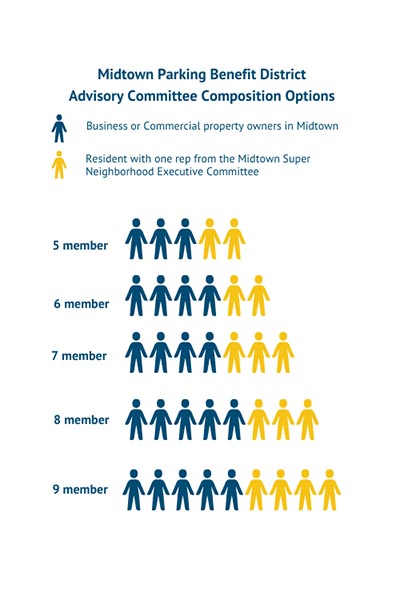 Midtown Parking Benefit District
Advisory Committee Composition Options

Business or Commercial property owners in Midtown

Resident with one rep from the Midtown Super Neighborhood Executive Committee

5 member

6 member

7 member

8 member

9 member